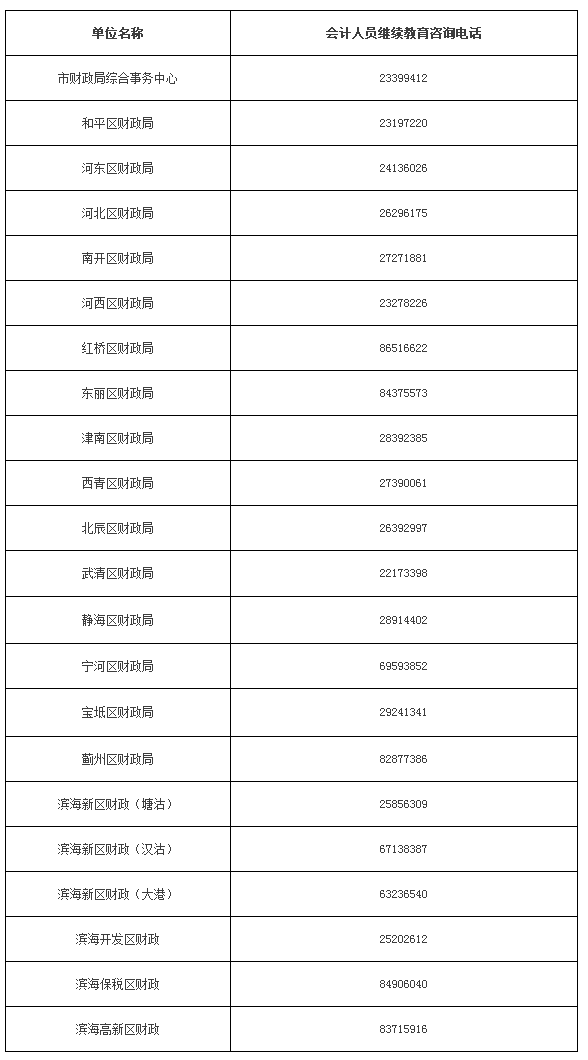 | 单位名称 | 会计人员继续教育咨询电话 |
|---|---|
| 市财政局综合事务中心 | 23399412 |
| 和平区财政局 | 23197220 |
| 河东区财政局 | 24136026 |
| 河北区财政局 | 26296175 |
| 南开区财政局 | 27271881 |
| 河西区财政局 | 23278226 |
| 红桥区财政局 | 86516622 |
| 东丽区财政局 | 84375573 |
| 津南区财政局 | 28392385 |
| 西青区财政局 | 27390061 |
| 北辰区财政局 | 26392997 |
| 武清区财政局 | 22173398 |
| 静海区财政局 | 28914402 |
| 宁河区财政局 | 69593852 |
| 宝坻区财政局 | 29241341 |
| 蓟州区财政局 | 82877386 |
| 滨海新区财政（塘沽） | 25856309 |
| 滨海新区财政（汉沽） | 67138387 |
| 滨海新区财政（大港） | 63236540 |
| 滨海开发区财政 | 25202612 |
| 滨海保税区财政 | 84906040 |
| 滨海高新区财政 | 83715916 |